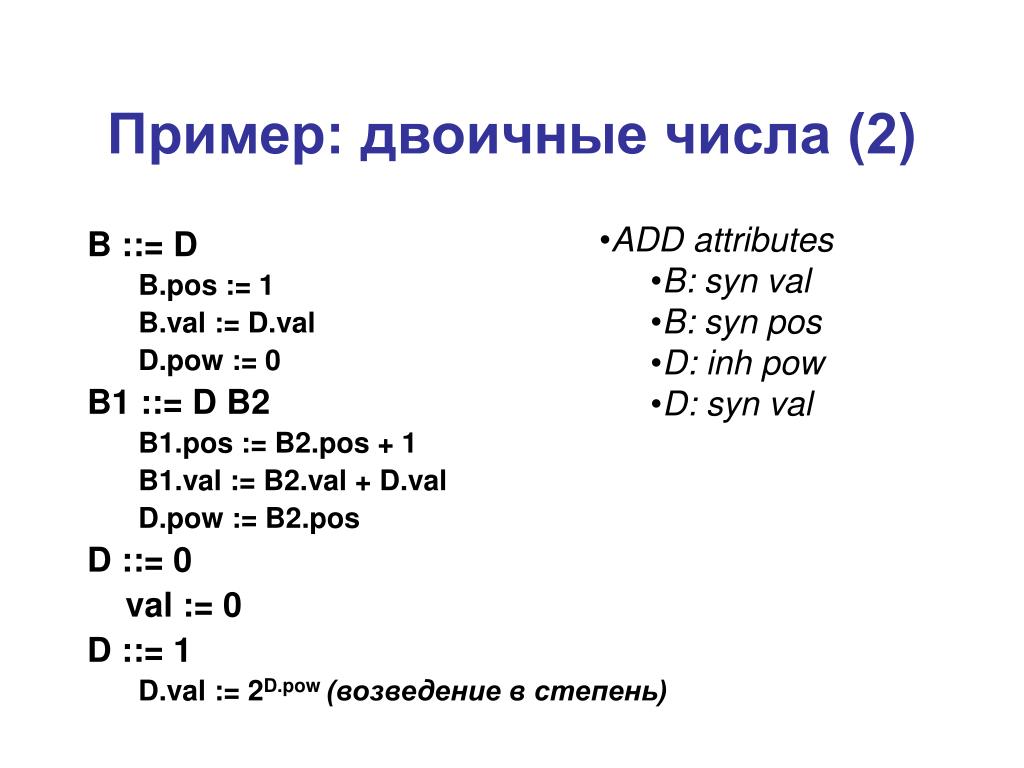 Пример: двоичные числа (2)

B ::= D

B.pos := 1

B.val := D.val

D.pow := 0

B1 ::= D B2

B1.pos := B2.pos + 1

B1.val := B2.val + D.val

D.pow := B2.pos

D ::= 0

val := 0

D ::= 1

D.val := $2^{D.pow}$ (возведение в степень)

•ADD attributes

•B: syn val

•B: syn pos

•D: inh pow

•D: syn val